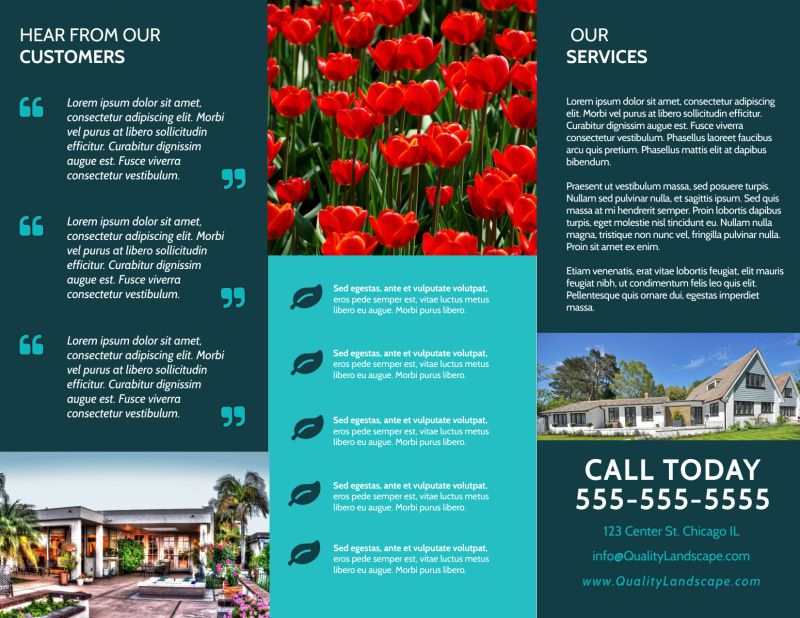 HEAR FROM OUR CUSTOMERS

Lorem ipsum dolor sit amet, consectetur adipiscing elit. Morbi vel purus at libero sollicitudin efficitur. Curabitur dignissim augue est. Fusce viverra consectetur vestibulum.

Lorem ipsum dolor sit amet, consectetur adipiscing elit. Morbi vel purus at libero sollicitudin efficitur. Curabitur dignissim augue est. Fusce viverra consectetur vestibulum.

Lorem ipsum dolor sit amet, consectetur adipiscing elit. Morbi vel purus at libero sollicitudin efficitur. Curabitur dignissim augue est. Fusce viverra consectetur vestibulum.

Sed egestas, ante et vulputate volutpat, eros pede semper est, vitae luctus metus libero eu augue. Morbi purus libero.

Sed egestas, ante et vulputate volutpat, eros pede semper est, vitae luctus metus libero eu augue. Morbi purus libero.

Sed egestas, ante et vulputate volutpat, eros pede semper est, vitae luctus metus libero eu augue. Morbi purus libero.

Sed egestas, ante et vulputate volutpat, eros pede semper est, vitae luctus metus libero eu augue. Morbi purus libero.

Sed egestas, ante et vulputate volutpat, eros pede semper est, vitae luctus metus libero eu augue. Morbi purus libero.

OUR SERVICES

Lorem ipsum dolor sit amet, consectetur adipiscing elit. Morbi vel purus at libero sollicitudin efficitur. Curabitur dignissim augue est. Fusce viverra consectetur vestibulum. Phasellus laoreet faucibus arcu quis pretium. Phasellus mattis elit at dapibus bibendum.

Praesent ut vestibulum massa, sed posuere turpis. Nullam sed pulvinar nulla, et sagittis ipsum. Sed quis massa at mi hendrerit semper. Proin lobortis dapibus turpis, eget molestie nisl tincidunt eu. Nullam nulla magna, tristique non nunc vel, fringilla pulvinar nulla. Proin sit amet ex enim.

Etiam venenatis, erat vitae lobortis feugiat, elit mauris feugiat nibh, ut condimentum felis leo quis elit. Pellentesque quis ornare dui, egestas imperdiet massa.

CALL TODAY
555-555-5555

123 Center St. Chicago IL

info@QualityLandscape.com

www.QualityLandscape.com